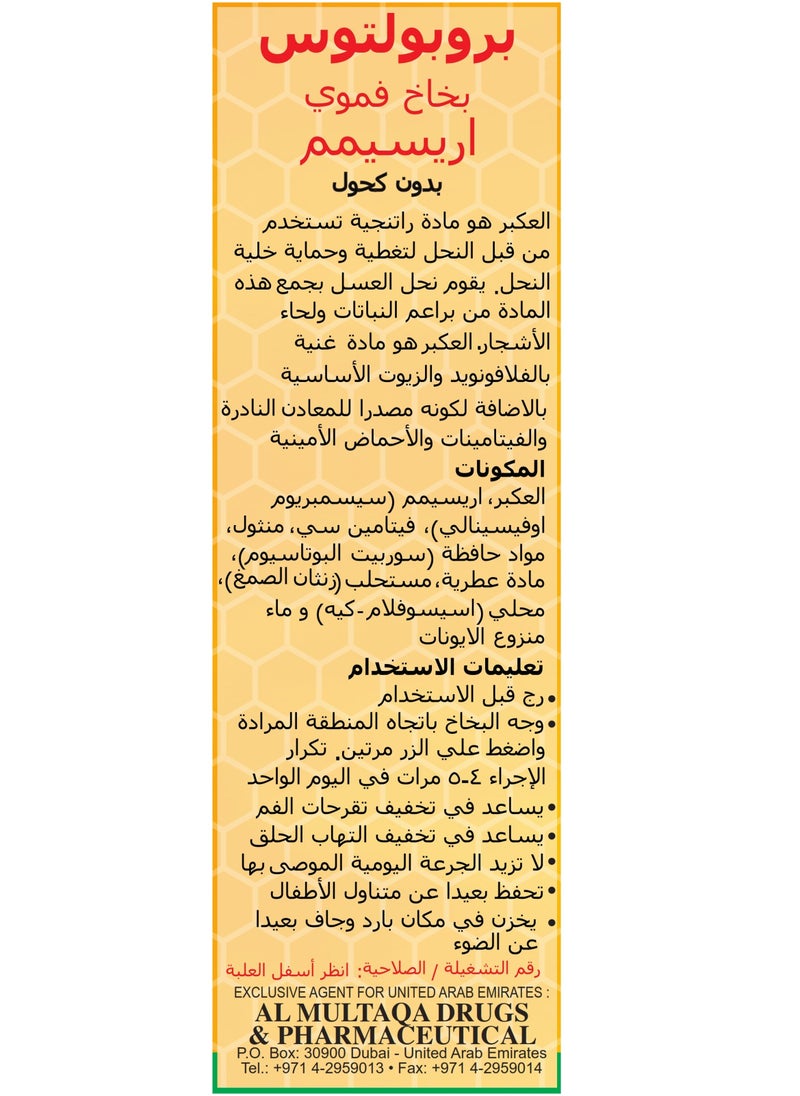 بروبولتوس
بخاخ فموي
اريسيمم
بدون كحول

العكبر هو مادة راتنجية تستخدم من قبل النحل لتغطية وحماية خلية النحل. يقوم نحل العسل بجمع هذه المادة من براعم النباتات ولحاء الأشجار. العكبر هو مادة غنية بالفلافونويد والزيوت الأساسية بالاضافة لكونه مصدرا للمعادن النادرة والفيتامينات والأحماض الأمينية

المكونات
العكبر، اريسيمم (سيسمبريوم اوفيسينالي)، فيتامين سي، منثول، مواد حافظة (سوربيت البوتاسيوم)، مادة عطرية، مستحلب (زنثان الصمغ)، محلي (اسيسوفلام-كيه) و ماء منزوع الايونات

تعليمات الاستخدام
• رج قبل الاستخدام
• وجه البخاخ باتجاه المنطقة المرادة واضغط علي الزر مرتين. تكرار الإجراء ٤-٥ مرات في اليوم الواحد
• يساعد في تخفيف تقرحات الفم
• يساعد في تخفيف التهاب الحلق
• لا تزيد الجرعة اليومية الموصى بها
• تحفظ بعيدا عن متناول الأطفال
• يخزن في مكان بارد وجاف بعيدا عن الضوء

رقم التشغيلة / الصلاحية: انظر أسفل العلبة

EXCLUSIVE AGENT FOR UNITED ARAB EMIRATES :
AL MULTAQA DRUGS & PHARMACEUTICAL
P.O. Box: 30900 Dubai - United Arab Emirates
Tel.: +971 4-2959013 • Fax: +971 4-2959014